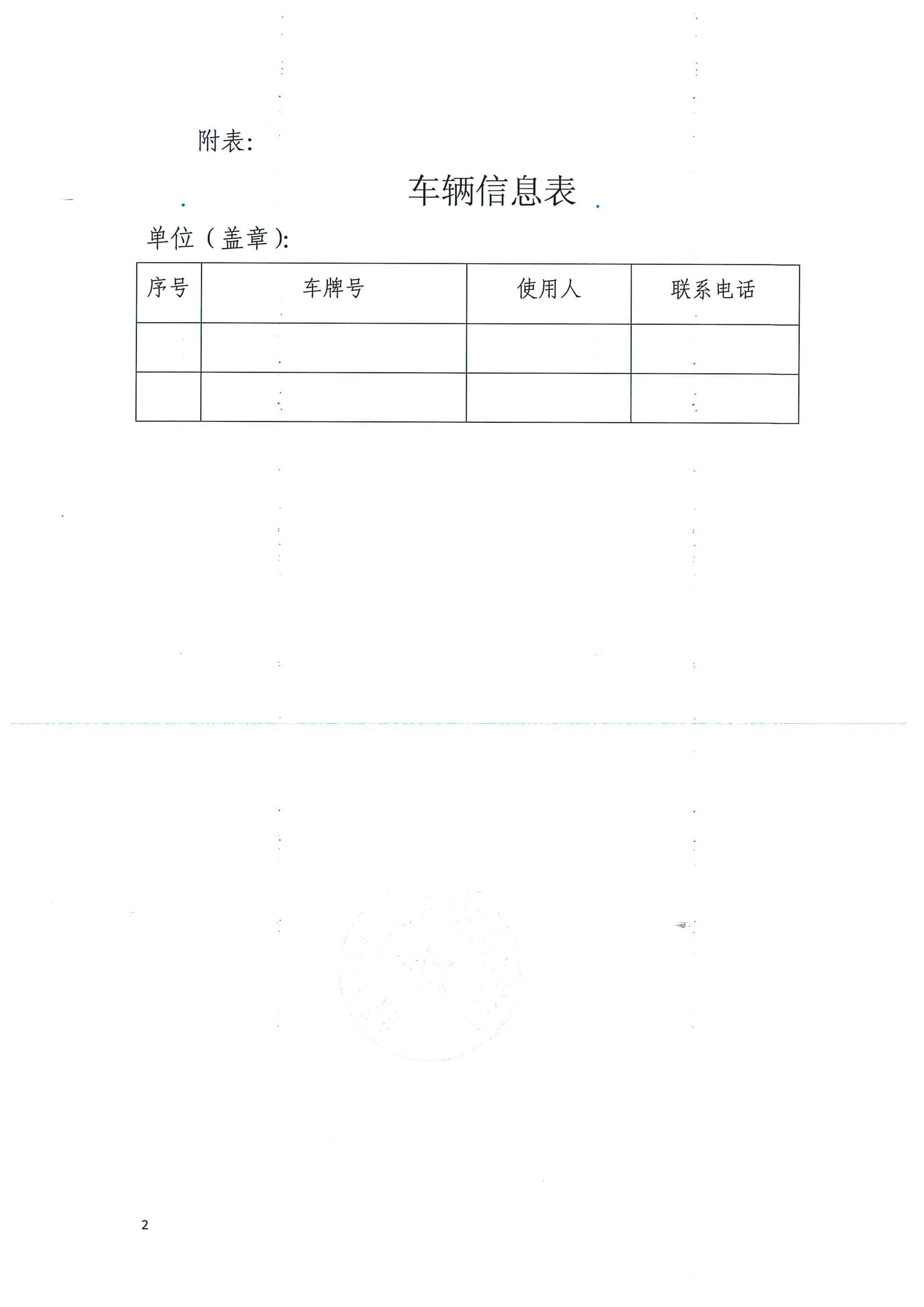 附表:

车辆信息表

单位（盖章）:

| 序号 | 车牌号 | 使用人 | 联系电话 |
|---|---|---|---|
| | | | |
| | | | |

2